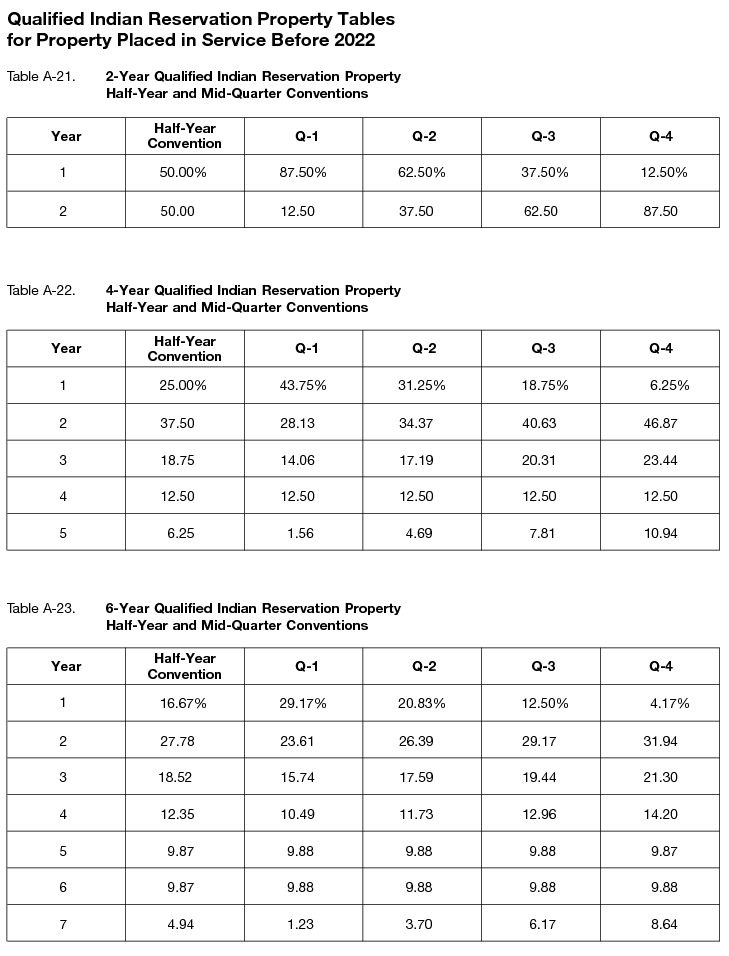 Qualified Indian Reservation Property Tables for Property Placed in Service Before 2022

Table A-21. 2-Year Qualified Indian Reservation Property Half-Year and Mid-Quarter Conventions

| Year | Half-Year Convention | Q-1 | Q-2 | Q-3 | Q-4 |
|---|---|---|---|---|---|
| 1 | 50.00% | 87.50% | 62.50% | 37.50% | 12.50% |
| 2 | 50.00 | 12.50 | 37.50 | 62.50 | 87.50 |

Table A-22. 4-Year Qualified Indian Reservation Property Half-Year and Mid-Quarter Conventions

| Year | Half-Year Convention | Q-1 | Q-2 | Q-3 | Q-4 |
|---|---|---|---|---|---|
| 1 | 25.00% | 43.75% | 31.25% | 18.75% | 6.25% |
| 2 | 37.50 | 28.13 | 34.37 | 40.63 | 46.87 |
| 3 | 18.75 | 14.06 | 17.19 | 20.31 | 23.44 |
| 4 | 12.50 | 12.50 | 12.50 | 12.50 | 12.50 |
| 5 | 6.25 | 1.56 | 4.69 | 7.81 | 10.94 |

Table A-23. 6-Year Qualified Indian Reservation Property Half-Year and Mid-Quarter Conventions

| Year | Half-Year Convention | Q-1 | Q-2 | Q-3 | Q-4 |
|---|---|---|---|---|---|
| 1 | 16.67% | 29.17% | 20.83% | 12.50% | 4.17% |
| 2 | 27.78 | 23.61 | 26.39 | 29.17 | 31.94 |
| 3 | 18.52 | 15.74 | 17.59 | 19.44 | 21.30 |
| 4 | 12.35 | 10.49 | 11.73 | 12.96 | 14.20 |
| 5 | 9.87 | 9.88 | 9.88 | 9.88 | 9.87 |
| 6 | 9.87 | 9.88 | 9.88 | 9.88 | 9.88 |
| 7 | 4.94 | 1.23 | 3.70 | 6.17 | 8.64 |